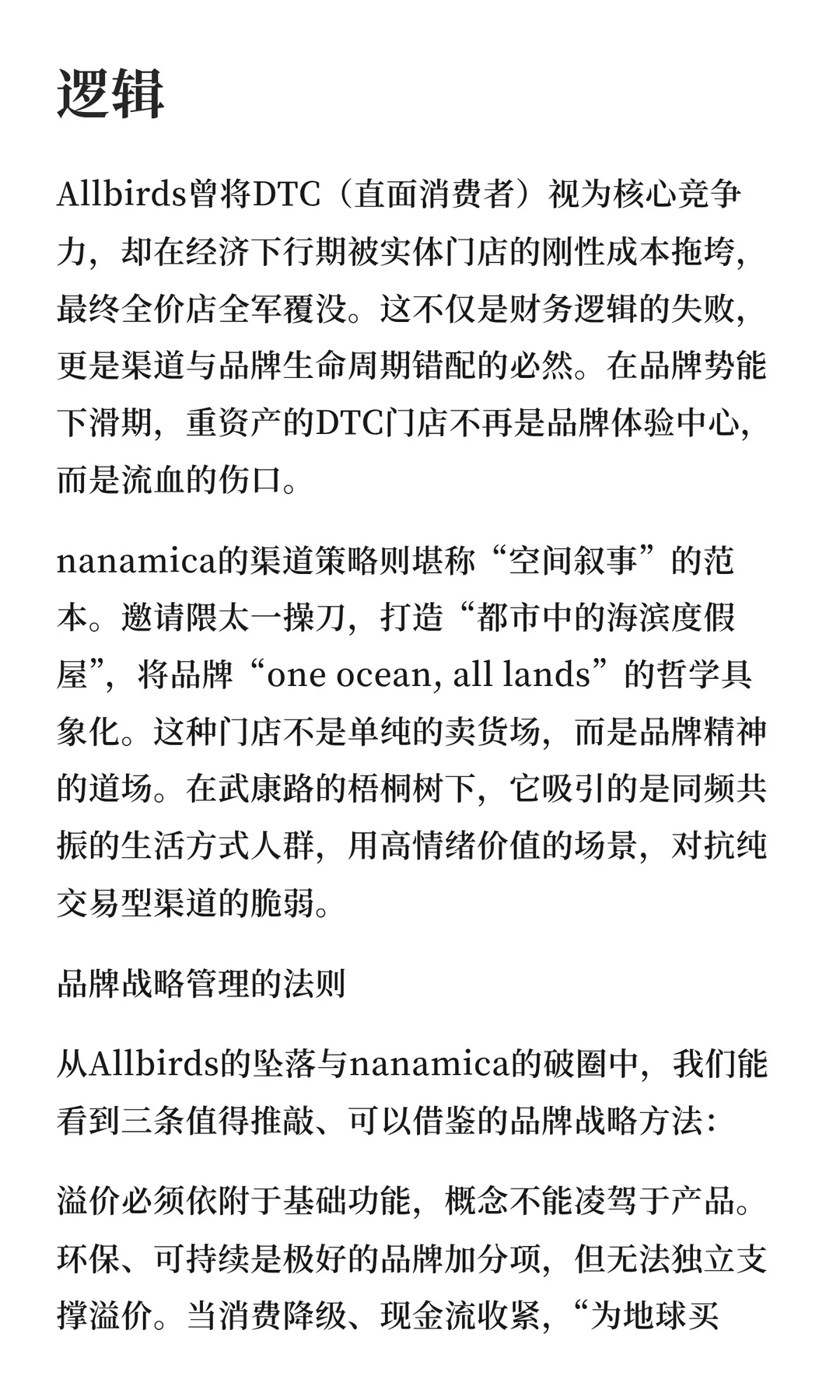 逻辑

Allbirds曾将DTC（直面消费者）视为核心竞争力，却在经济下行期被实体门店的刚性成本拖垮，最终全价店全军覆没。这不仅是财务逻辑的失败，更是渠道与品牌生命周期错配的必然。在品牌势能下滑期，重资产的DTC门店不再是品牌体验中心，而是流血的伤口。

nanamica的渠道策略则堪称“空间叙事”的范本。邀请隈太一操刀，打造“都市中的海滨度假屋”，将品牌“one ocean, all lands”的哲学具象化。这种门店不是单纯的卖货场，而是品牌精神的道场。在武康路的梧桐树下，它吸引的是同频共振的生活方式人群，用高情绪价值的场景，对抗纯交易型渠道的脆弱。

品牌战略管理的法则

从Allbirds的坠落与nanamica的破圈中，我们能看到三条值得推敲、可以借鉴的品牌战略方法：

溢价必须依附于基础功能，概念不能凌驾于产品。环保、可持续是极好的品牌加分项，但无法独立支撑溢价。当消费降级、现金流收紧，“为地球买